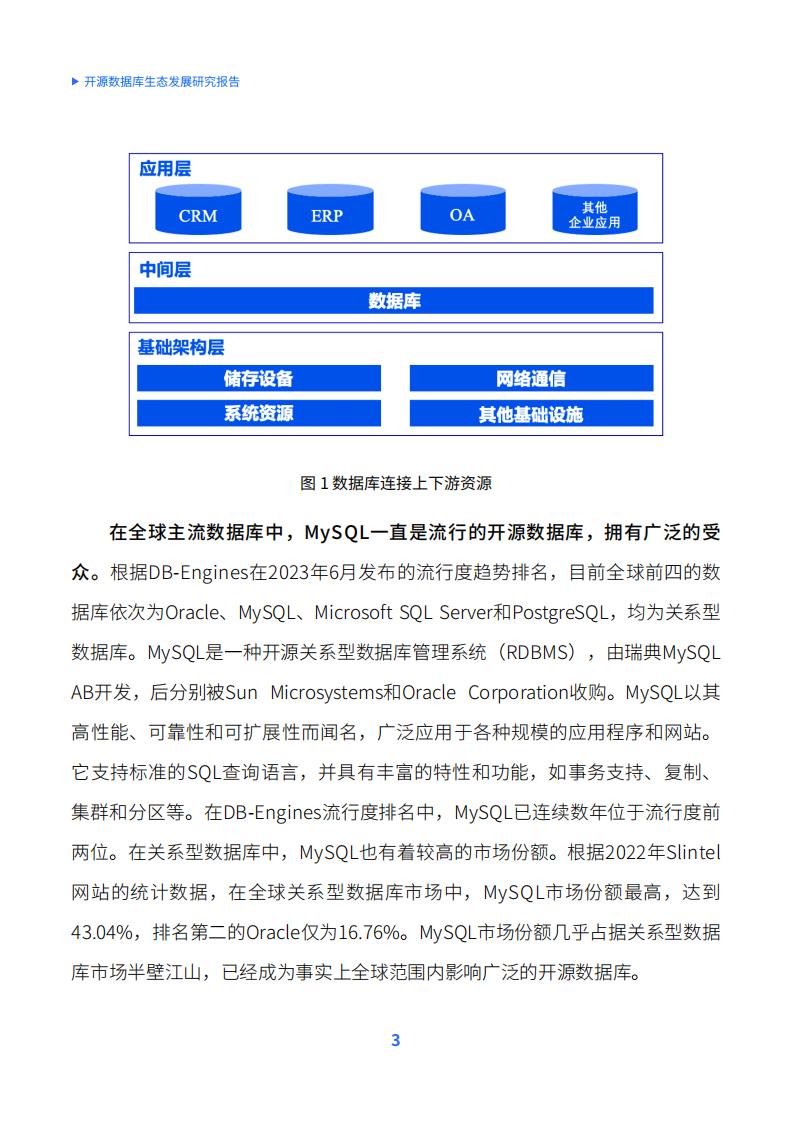 ▶ 开源数据库生态发展研究报告

应用层

CRM

ERP

OA

其他企业应用

中间层

数据库

基础架构层

储存设备

网络通信

系统资源

其他基础设施

图 1 数据库连接上下游资源

在全球主流数据库中，MySQL一直是流行的开源数据库，拥有广泛的受众。根据DB-Engines在2023年6月发布的流行度趋势排名，目前全球前四的数据库依次为Oracle、MySQL、Microsoft SQL Server和PostgreSQL，均为关系型数据库。MySQL是一种开源关系型数据库管理系统（RDBMS），由瑞典MySQL AB开发，后分别被Sun Microsystems和Oracle Corporation收购。MySQL以其高性能、可靠性和可扩展性而闻名，广泛应用于各种规模的应用程序和网站。它支持标准的SQL查询语言，并具有丰富的特性和功能，如事务支持、复制、集群和分区等。在DB-Engines流行度排名中，MySQL已连续数年位于流行度前两位。在关系型数据库中，MySQL也有着较高的市场份额。根据2022年Slintel网站的统计数据，在全球关系型数据库市场中，MySQL市场份额最高，达到43.04%，排名第二的Oracle仅为16.76%。MySQL市场份额几乎占据关系型数据库市场半壁江山，已经成为事实上全球范围内影响广泛的开源数据库。

3